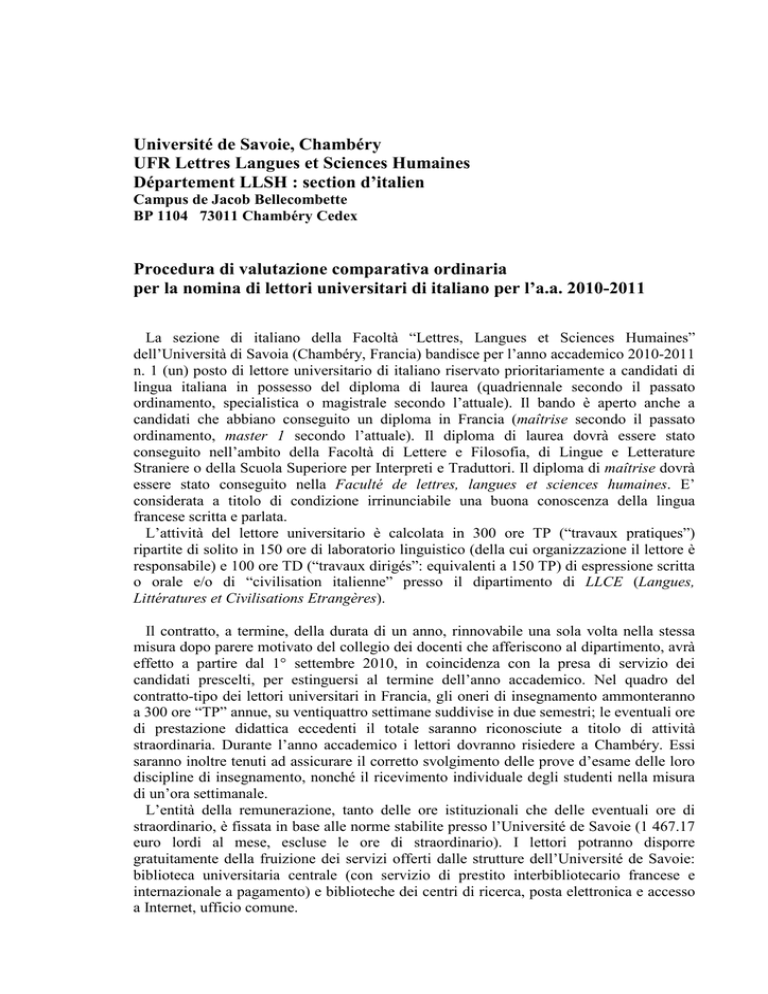 Université de Savoie, Chambéry
UFR Lettres Langues et Sciences Humaines
Département LLSH : section d'italien
Campus de Jacob Bellecombette
BP 1104 73011 Chambéry Cedex

Procedura di valutazione comparativa ordinaria
per la nomina di lettori universitari di italiano per l'a.a. 2010-2011

La sezione di italiano della Facoltà "Lettres, Langues et Sciences Humaines" dell'Università di Savoia (Chambéry, Francia) bandisce per l'anno accademico 2010-2011 n. 1 (un) posto di lettore universitario di italiano riservato prioritariamente a candidati di lingua italiana in possesso del diploma di laurea (quadriennale secondo il passato ordinamento, specialistica o magistrale secondo l'attuale). Il bando è aperto anche a candidati che abbiano conseguito un diploma in Francia (maîtrise secondo il passato ordinamento, master 1 secondo l'attuale). Il diploma di laurea dovrà essere stato conseguito nell'ambito della Facoltà di Lettere e Filosofia, di Lingue e Letterature Straniere o della Scuola Superiore per Interpreti e Traduttori. Il diploma di maîtrise dovrà essere stato conseguito nella Faculté de lettres, langues et sciences humaines. E' considerata a titolo di condizione irrinunciabile una buona conoscenza della lingua francese scritta e parlata.
L'attività del lettore universitario è calcolata in 300 ore TP ("travaux pratiques") ripartite di solito in 150 ore di laboratorio linguistico (della cui organizzazione il lettore è responsabile) e 100 ore TD ("travaux dirigés": equivalenti a 150 TP) di espressione scritta o orale e/o di "civilisation italienne" presso il dipartimento di LLCE (Langues, Littératures et Civilisations Etrangères).

Il contratto, a termine, della durata di un anno, rinnovabile una sola volta nella stessa misura dopo parere motivato del collegio dei docenti che afferiscono al dipartimento, avrà effetto a partire dal 1° settembre 2010, in coincidenza con la presa di servizio dei candidati prescelti, per estinguersi al termine dell'anno accademico. Nel quadro del contratto-tipo dei lettori universitari in Francia, gli oneri di insegnamento ammonteranno a 300 ore "TP" annue, su ventiquattro settimane suddivise in due semestri; le eventuali ore di prestazione didattica eccedenti il totale saranno riconosciute a titolo di attività straordinaria. Durante l'anno accademico i lettori dovranno risiedere a Chambéry. Essi saranno inoltre tenuti ad assicurare il corretto svolgimento delle prove d'esame delle loro discipline di insegnamento, nonché il ricevimento individuale degli studenti nella misura di un'ora settimanale.
L'entità della remunerazione, tanto delle ore istituzionali che delle eventuali ore di straordinario, è fissata in base alle norme stabilite presso l'Université de Savoie (1 467.17 euro lordi al mese, escluse le ore di straordinario). I lettori potranno disporre gratuitamente della fruizione dei servizi offerti dalle strutture dell'Université de Savoie: biblioteca universitaria centrale (con servizio di prestito interbibliotecario francese e internazionale a pagamento) e biblioteche dei centri di ricerca, posta elettronica e accesso a Internet, ufficio comune.